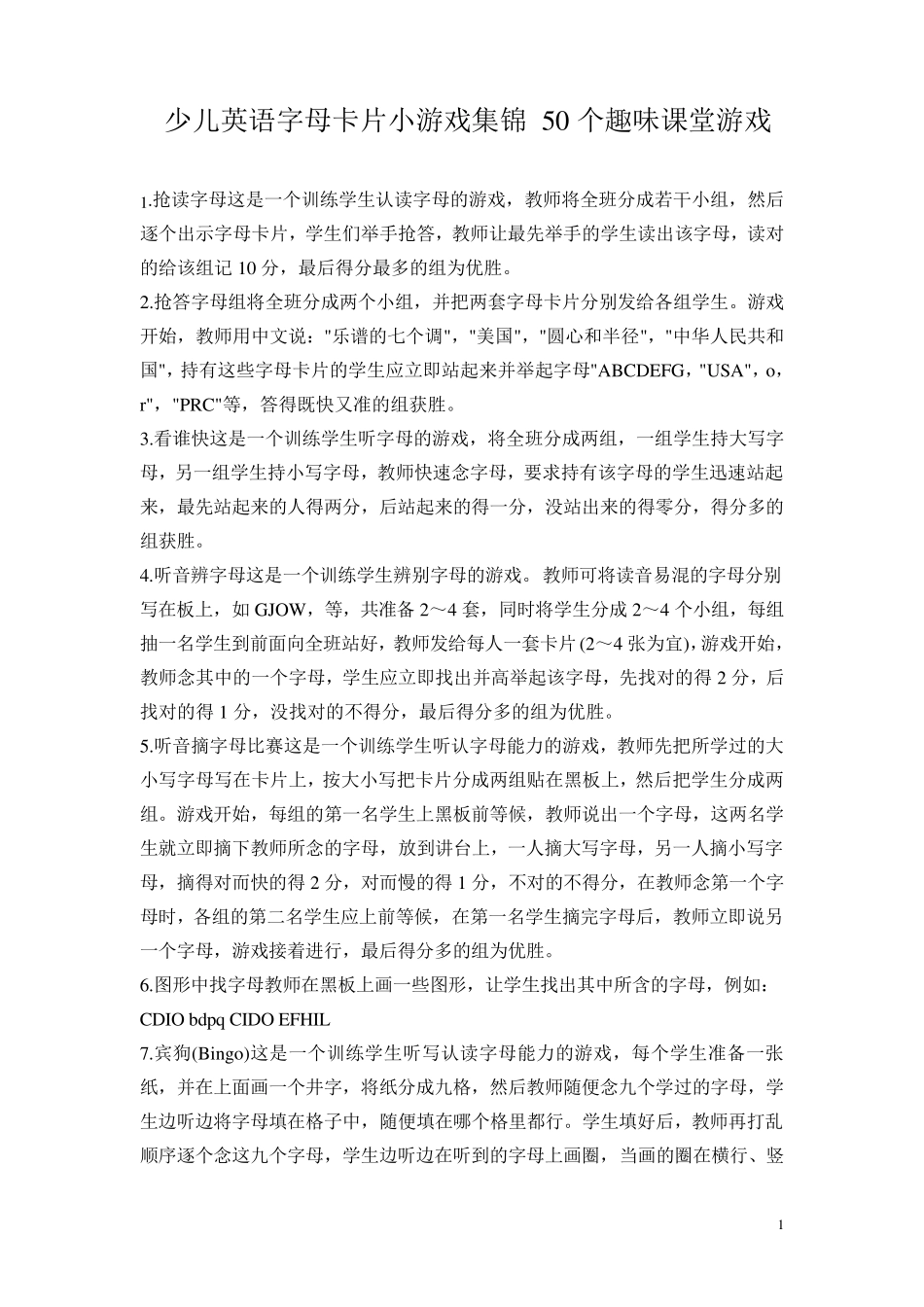 少儿英语字母卡片小游戏集锦 50 个趣味课堂游戏

1.抢读字母这是一个训练学生认读字母的游戏，教师将全班分成若干小组，然后逐个出示字母卡片，学生们举手抢答，教师让最先举手的学生读出该字母，读对的给该组记 10 分，最后得分最多的组为优胜。

2.抢答字母组将全班分成两个小组，并把两套字母卡片分别发给各组学生。游戏开始，教师用中文说："乐谱的七个调"，"美国"，"圆心和半径"，"中华人民共和国"，持有这些字母卡片的学生应立即站起来并举起字母"ABCDEFG，"USA"，o，r"，"PRC"等，答得既快又准的组获胜。

3.看谁快这是一个训练学生听字母的游戏，将全班分成两组，一组学生持大写字母，另一组学生持小写字母，教师快速念字母，要求持有该字母的学生迅速站起来，最先站起来的人得两分，后站起来的得一分，没站出来的得零分，得分多的组获胜。

4.听音辨字母这是一个训练学生辨别字母的游戏。教师可将读音易混的字母分别写在板上，如 GJOW，等，共准备 2～4 套，同时将学生分成 2～4 个小组，每组抽一名学生到前面向全班站好，教师发给每人一套卡片 (2～4 张为宜)，游戏开始，教师念其中的一个字母，学生应立即找出并高举起该字母，先找对的得 2 分，后找对的得 1 分，没找对的不得分，最后得分多的组为优胜。

5.听音摘字母比赛这是一个训练学生听认字母能力的游戏，教师先把所学过的大小写字母写在卡片上，按大小写把卡片分成两组贴在黑板上，然后把学生分成两组。游戏开始，每组的第一名学生上黑板前等候，教师说出一个字母，这两名学生就立即摘下教师所念的字母，放到讲台上，一人摘大写字母，另一人摘小写字母，摘得对而快的得 2 分，对而慢的得 1 分，不对的不得分，在教师念第一个字母时，各组的第二名学生应上前等候，在第一名学生摘完字母后，教师立即说另一个字母，游戏接着进行，最后得分多的组为优胜。

6.图形中找字母教师在黑板上画一些图形，让学生找出其中所含的字母，例如：CDIO bdpq CIDO EFHIL

7.宾狗(Bingo)这是一个训练学生听写认读字母能力的游戏，每个学生准备一张纸，并在上面画一个井字，将纸分成九格，然后教师随便念九个学过的字母，学生边听边将字母填在格子中，随便填在哪个格里都行。学生填好后，教师再打乱顺序逐个念这九个字母，学生边听边在听到的字母上画圈，当画的圈在横行、竖

1